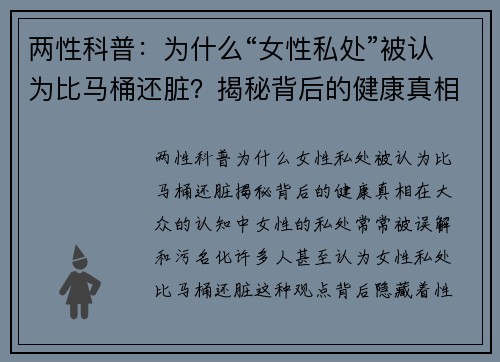 两性科普：为什么“女性私处”被认为比马桶还脏？揭秘背后的健康真相

两性科普为什么女性私处被认为比马桶还脏揭秘背后的健康真相在大众的认知中女性的私处常常被误解和污名化许多人甚至认为女性私处比马桶还脏这种观点背后隐藏着性